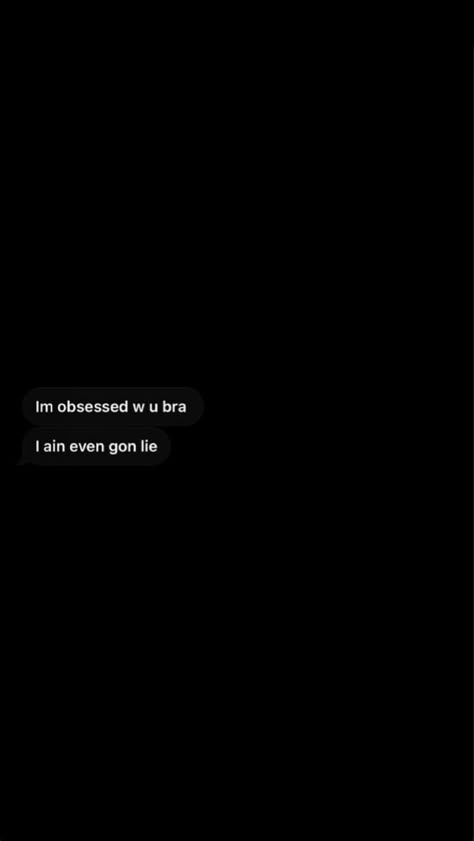 Im obsessed w u bra

I ain even gon lie